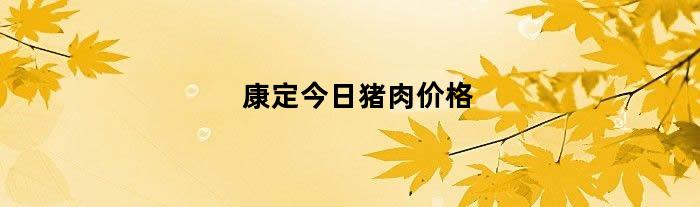 康定今日猪肉价格